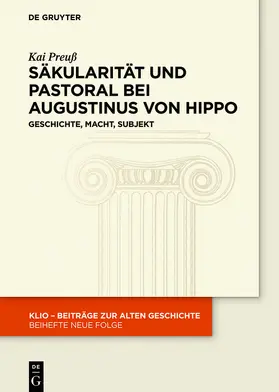 DE GRUYTER

Kai Preuß

SÄKULARITÄT UND PASTORAL BEI AUGUSTINUS VON HIPPO

GESCHICHTE, MACHT, SUBJEKT

KLIO – BEITRÄGE ZUR ALTEN GESCHICHTE
BEIHEFTE NEUE FOLGE

DE G